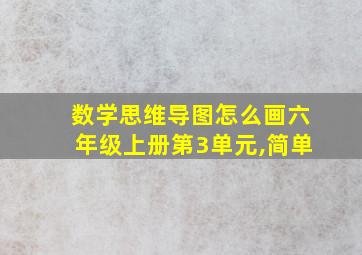 数学思维导图怎么画六年级上册第3单元,简单